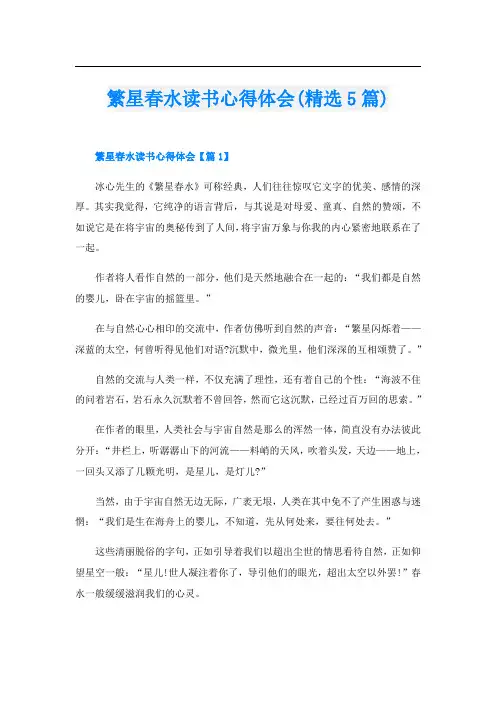 繁星春水读书心得体会(精选5篇)

繁星春水读书心得体会【篇1】

冰心先生的《繁星春水》可称经典，人们往往惊叹它文字的优美、感情的深厚。其实我觉得，它纯净的语言背后，与其说是对母爱、童真、自然的赞颂，不如说它是在将宇宙的奥秘传到了人间，将宇宙万象与你我的内心紧密地联系在了一起。

作者将人看作自然的一部分，他们是天然地融合在一起的：“我们都是自然的婴儿，卧在宇宙的摇篮里。”

在与自然心心相印的交流中，作者仿佛听到自然的声音：“繁星闪烁着——深蓝的太空，何曾听得见他们对语?沉默中，微光里，他们深深的互相颂赞了。”

自然的交流与人类一样，不仅充满了理性，还有着自己的个性：“海波不住的问着岩石，岩石永久沉默着不曾回答，然而它这沉默，已经过百万回的思索。”

在作者的眼里，人类社会与宇宙自然是那么的浑然一体，简直没有办法彼此分开：“井栏上，听潺潺山下的河流——料峭的天风，吹着头发，天边——地上，一回头又添了几颗光明，是星儿，是灯儿?”

当然，由于宇宙自然无边无际，广袤无垠，人类在其中免不了产生困惑与迷惘：“我们是生在海舟上的婴儿，不知道，先从何处来，要往何处去。”

这些清丽脱俗的字句，正如引导着我们以超出尘世的情思看待自然，正如仰望星空一般：“星儿!世人凝注着你了，导引他们的眼光，超出太空以外罢!”春水一般缓缓滋润我们的心灵。